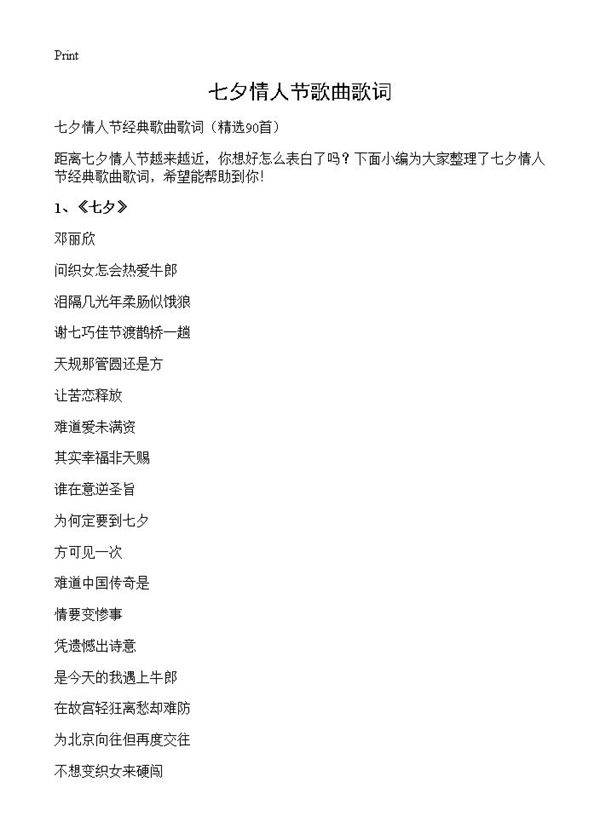 Print

七夕情人节歌曲歌词

七夕情人节经典歌曲歌词（精选90首）

距离七夕情人节越来越近，你想好怎么表白了吗？下面小编为大家整理了七夕情人节经典歌曲歌词，希望能帮助到你！

1、《七夕》

邓丽欣

问织女怎会热爱牛郎

泪隔几光年柔肠似饿狼

谢七巧佳节渡鹊桥一趟

天规那管圆还是方

让苦恋释放

难道爱未满资

其实幸福非天赐

谁在意逆圣旨

为何定要到七夕

方可见一次

难道中国传奇是

情要变惨事

凭遗憾出诗意

是今天的我遇上牛郎

在故宫轻狂离愁却难防

为北京向往但再度交往

不想变织女来硬闯